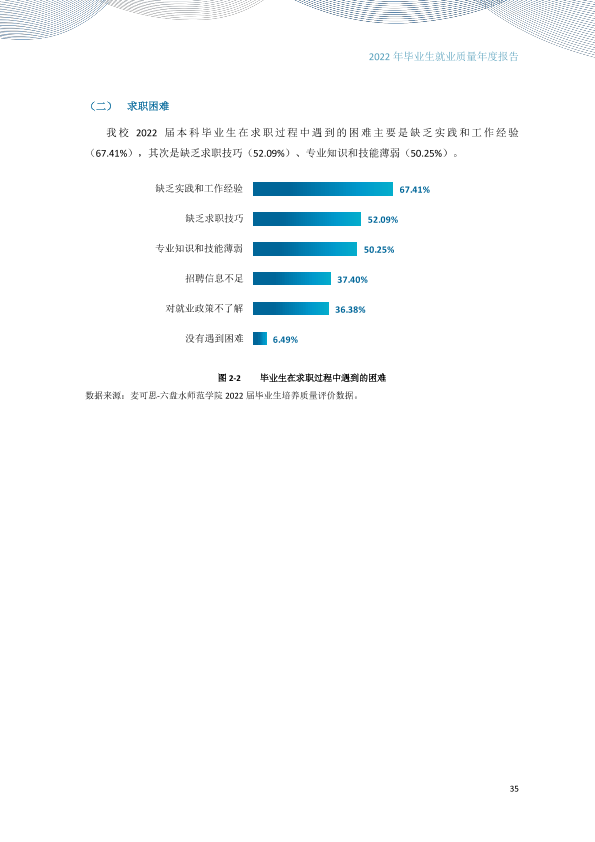 2022年毕业生就业质量年度报告

（二） 求职困难

我校2022届本科毕业生在求职过程中遇到的困难主要是缺乏实践和工作经验（67.41%），其次是缺乏求职技巧（52.09%）、专业知识和技能薄弱（50.25%）。

缺乏实践和工作经验 67.41%
缺乏求职技巧 52.09%
专业知识和技能薄弱 50.25%
招聘信息不足 37.40%
对就业政策不了解 36.38%
没有遇到困难 6.49%

图2-2 毕业生在求职过程中遇到的困难
数据来源：麦可思-六盘水师范学院2022届毕业生培养质量评价数据。

35